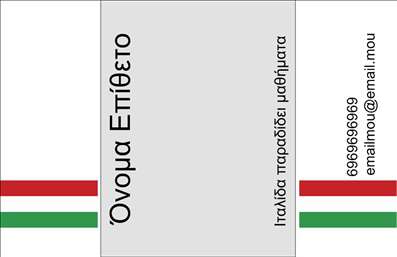 Όνομα Επίθετο

Ιταλίδα παραδίδει μαθήματα

6969696969
emailmou@email.mou